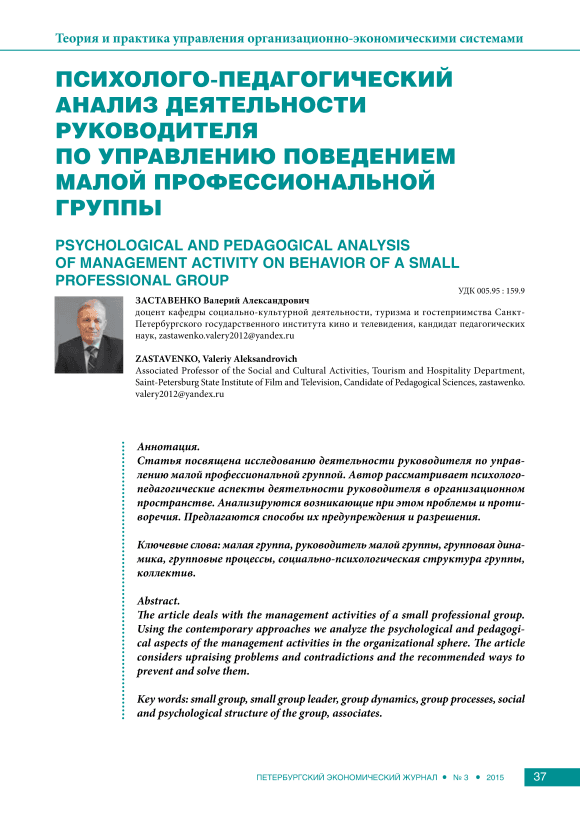 Теория и практика управления организационно-экономическими системами

ПСИХОЛОГО-ПЕДАГОГИЧЕСКИЙ АНАЛИЗ ДЕЯТЕЛЬНОСТИ РУКОВОДИТЕЛЯ ПО УПРАВЛЕНИЮ ПОВЕДЕНИЕМ МАЛОЙ ПРОФЕССИОНАЛЬНОЙ ГРУППЫ

PSYCHOLOGICAL AND PEDAGOGICAL ANALYSIS OF MANAGEMENT ACTIVITY ON BEHAVIOR OF A SMALL PROFESSIONAL GROUP

УДК 005.95 : 159.9

ЗАСТАВЕНКО Валерий Александрович
доцент кафедры социально-культурной деятельности, туризма и гостеприимства Санкт-Петербургского государственного института кино и телевидения, кандидат педагогических наук, zastawenko.valery2012@yandex.ru

ZASTAVENKO, Valeriy Aleksandrovich
Associated Professor of the Social and Cultural Activities, Tourism and Hospitality Department, Saint-Petersburg State Institute of Film and Television, Candidate of Pedagogical Sciences, zastawenko.valery2012@yandex.ru

Аннотация.
Статья посвящена исследованию деятельности руководителя по управлению малой профессиональной группой. Автор рассматривает психолого-педагогические аспекты деятельности руководителя в организационном пространстве. Анализируются возникающие при этом проблемы и противоречия. Предлагаются способы их предупреждения и разрешения.

Ключевые слова: малая группа, руководитель малой группы, групповая динамика, групповые процессы, социально-психологическая структура группы, коллектив.

Abstract.
The article deals with the management activities of a small professional group. Using the contemporary approaches we analyze the psychological and pedagogical aspects of the management activities in the organizational sphere. The article considers upraising problems and contradictions and the recommended ways to prevent and solve them.

Key words: small group, small group leader, group dynamics, group processes, social and psychological structure of the group, associates.

ПЕТЕРБУРГСКИЙ ЭКОНОМИЧЕСКИЙ ЖУРНАЛ • № 3 • 2015 37